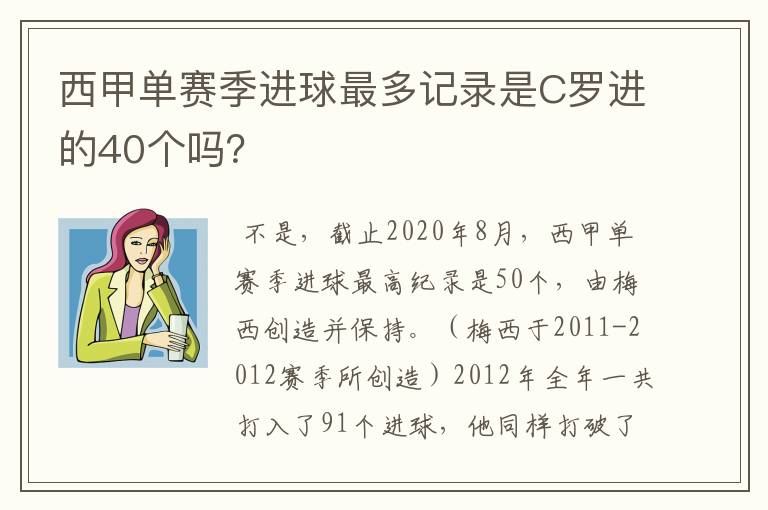 西甲单赛季进球最多记录是C罗进的40个吗?

不是，截止2020年8月，西甲单赛季进球最高纪录是50个，由梅西创造并保持。（梅西于2011-2012赛季所创造）2012年全年一共打入了91个进球，他同样打破了